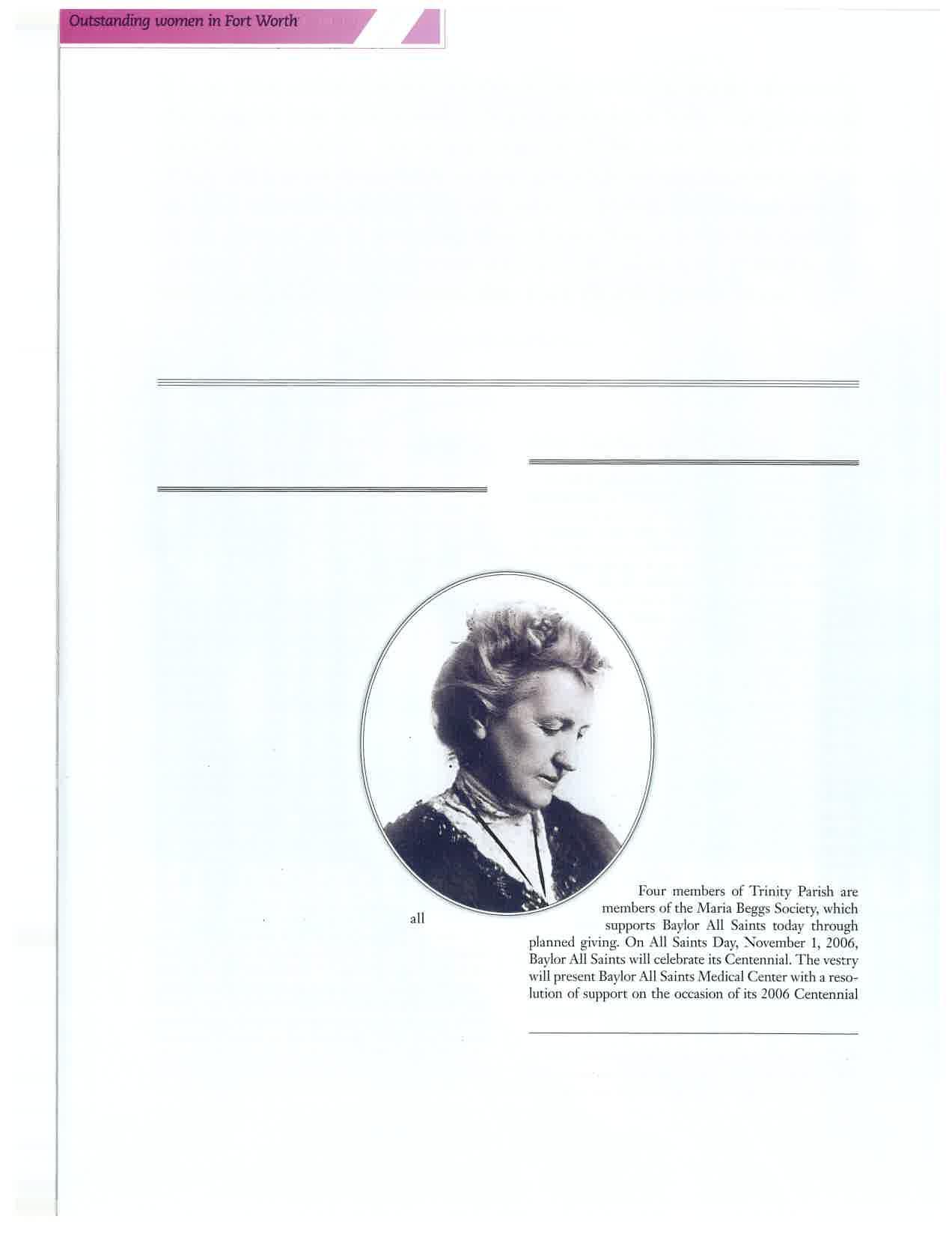 Outstanding women in Fort Worth

all

Four members of Trinity Parish are members of the Maria Beggs Society, which supports Baylor All Saints today through planned giving. On All Saints Day, November 1, 2006, Baylor All Saints will celebrate its Centennial. The vestry will present Baylor All Saints Medical Center with a resolution of support on the occasion of its 2006 Centennial